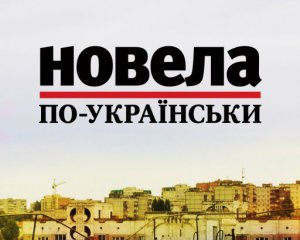 новела
ПО-УКРАЇНСЬКИ